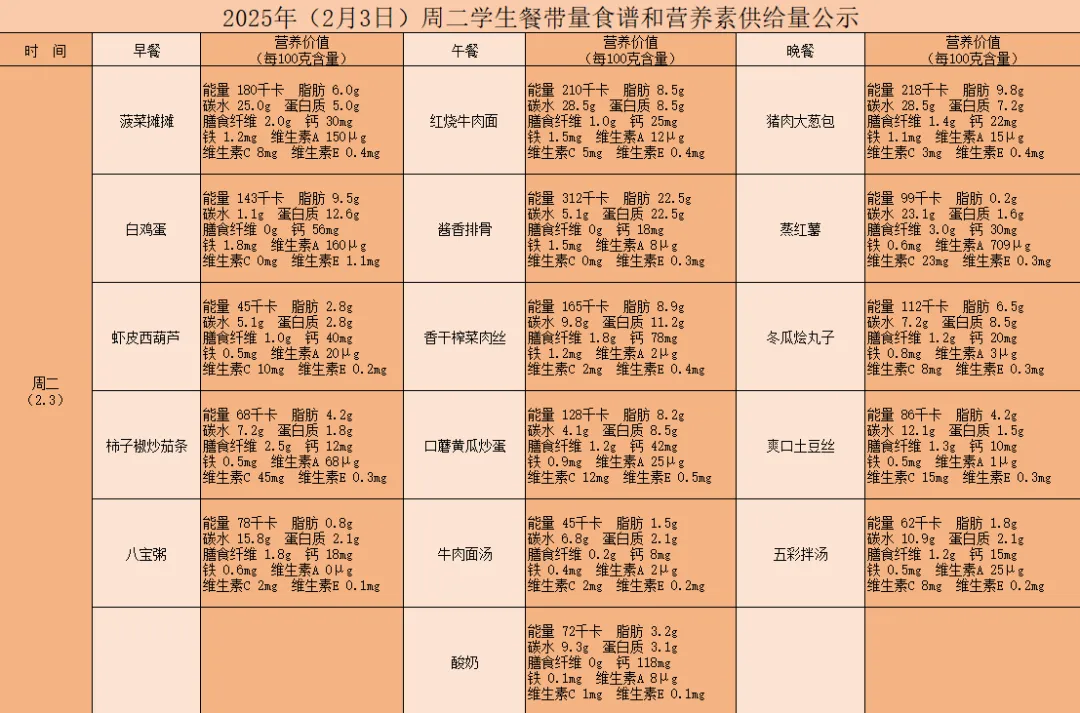 2025年（2月3日）周二学生餐带量食谱和营养素供给量公示

| 时 间 | 早餐 | 营养价值（每100克含量） | 午餐 | 营养价值（每100克含量） | 晚餐 | 营养价值（每100克含量） |
|---|---|---|---|---|---|---|
| 周二（2.3） | 菠菜摊摊 | 能量 180千卡 脂肪 6.0g 碳水 25.0g 蛋白质 5.0g 膳食纤维 2.0g 钙 30mg 铁 1.2mg 维生素A 150μg 维生素C 8mg 维生素E 0.4mg | 红烧牛肉面 | 能量 210千卡 脂肪 8.5g 碳水 28.5g 蛋白质 8.5g 膳食纤维 1.0g 钙 25mg 铁 1.5mg 维生素A 12μg 维生素C 5mg 维生素E 0.4mg | 猪肉大葱包 | 能量 218千卡 脂肪 9.8g 碳水 28.5g 蛋白质 7.2g 膳食纤维 1.4g 钙 22mg 铁 1.1mg 维生素A 15μg 维生素C 3mg 维生素E 0.4mg |
| | 白鸡蛋 | 能量 143千卡 脂肪 9.5g 碳水 1.1g 蛋白质 12.6g 膳食纤维 0g 钙 56mg 铁 1.8mg 维生素A 160μg 维生素C 0mg 维生素E 1.1mg | 酱香排骨 | 能量 312千卡 脂肪 22.5g 碳水 5.1g 蛋白质 22.5g 膳食纤维 0g 钙 18mg 铁 1.5mg 维生素A 8μg 维生素C 0mg 维生素E 0.3mg | 蒸红薯 | 能量 99千卡 脂肪 0.2g 碳水 23.1g 蛋白质 1.6g 膳食纤维 3.0g 钙 30mg 铁 0.6mg 维生素A 709μg 维生素C 23mg 维生素E 0.3mg |
| | 虾皮西葫芦 | 能量 45千卡 脂肪 2.8g 碳水 5.1g 蛋白质 2.8g 膳食纤维 1.0g 钙 40mg 铁 0.5mg 维生素A 20μg 维生素C 10mg 维生素E 0.2mg | 香干榨菜肉丝 | 能量 165千卡 脂肪 8.9g 碳水 9.8g 蛋白质 11.2g 膳食纤维 1.8g 钙 78mg 铁 1.2mg 维生素A 2μg 维生素C 2mg 维生素E 0.4mg | 冬瓜烩丸子 | 能量 112千卡 脂肪 6.5g 碳水 7.2g 蛋白质 8.5g 膳食纤维 1.2g 钙 20mg 铁 0.8mg 维生素A 3μg 维生素C 8mg 维生素E 0.3mg |
| | 柿子椒炒茄条 | 能量 68千卡 脂肪 4.2g 碳水 7.2g 蛋白质 1.8g 膳食纤维 2.5g 钙 12mg 铁 0.5mg 维生素A 68μg 维生素C 45mg 维生素E 0.3mg | 口蘑黄瓜炒蛋 | 能量 128千卡 脂肪 8.2g 碳水 4.1g 蛋白质 8.5g 膳食纤维 1.2g 钙 42mg 铁 0.9mg 维生素A 25μg 维生素C 12mg 维生素E 0.5mg | 爽口土豆丝 | 能量 86千卡 脂肪 4.2g 碳水 12.1g 蛋白质 1.5g 膳食纤维 1.3g 钙 10mg 铁 0.5mg 维生素A 1μg 维生素C 15mg 维生素E 0.3mg |
| | 八宝粥 | 能量 78千卡 脂肪 0.8g 碳水 15.8g 蛋白质 2.1g 膳食纤维 1.8g 钙 18mg 铁 0.6mg 维生素A 0μg 维生素C 2mg 维生素E 0.1mg | 牛肉面汤 | 能量 45千卡 脂肪 1.5g 碳水 6.8g 蛋白质 2.1g 膳食纤维 0.2g 钙 8mg 铁 0.4mg 维生素A 2μg 维生素C 2mg 维生素E 0.2mg | 五彩拌汤 | 能量 62千卡 脂肪 1.8g 碳水 10.9g 蛋白质 2.1g 膳食纤维 1.2g 钙 15mg 铁 0.5mg 维生素A 25μg 维生素C 8mg 维生素E 0.2mg |
| | | | 酸奶 | 能量 72千卡 脂肪 3.2g 碳水 9.3g 蛋白质 3.1g 膳食纤维 0g 钙 118mg 铁 0.1mg 维生素A 8μg 维生素C 1mg 维生素E 0.1mg | | |